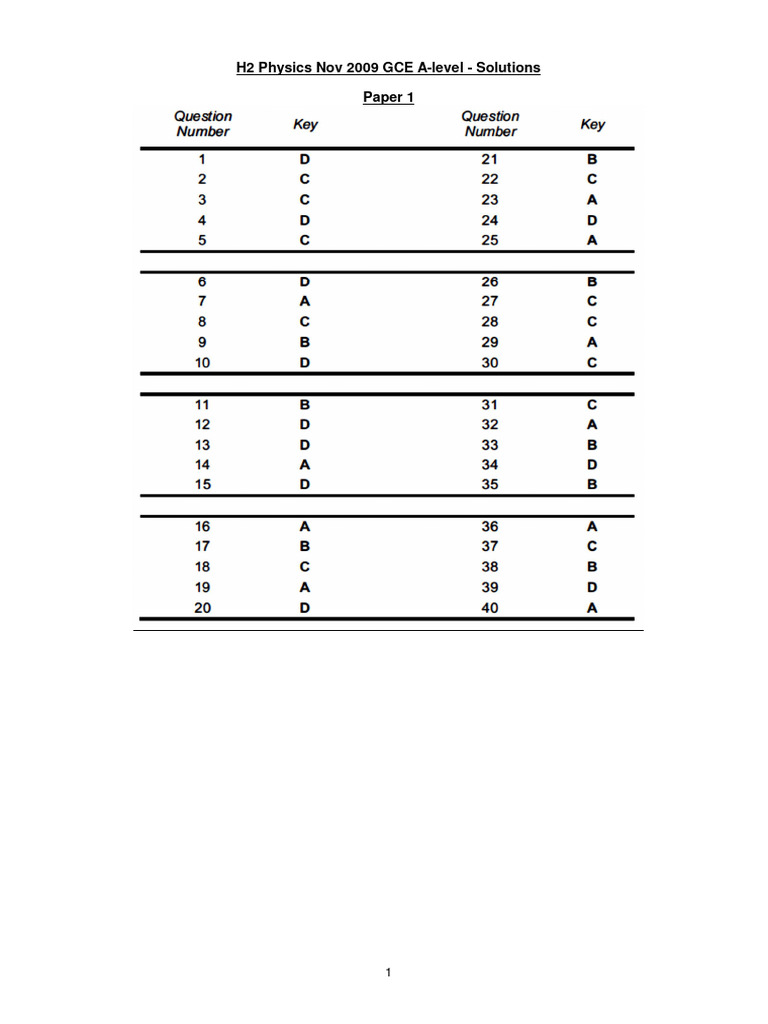 H2 Physics Nov 2009 GCE A-level - Solutions

Paper 1

| Question Number | Key | Question Number | Key |
|---|---|---|---|
| 1 | D | 21 | B |
| 2 | C | 22 | C |
| 3 | C | 23 | A |
| 4 | D | 24 | D |
| 5 | C | 25 | A |
| 6 | D | 26 | B |
| 7 | A | 27 | C |
| 8 | C | 28 | C |
| 9 | B | 29 | A |
| 10 | D | 30 | C |
| 11 | B | 31 | C |
| 12 | D | 32 | A |
| 13 | D | 33 | B |
| 14 | A | 34 | D |
| 15 | D | 35 | B |
| 16 | A | 36 | A |
| 17 | B | 37 | C |
| 18 | C | 38 | B |
| 19 | A | 39 | D |
| 20 | D | 40 | A |

1